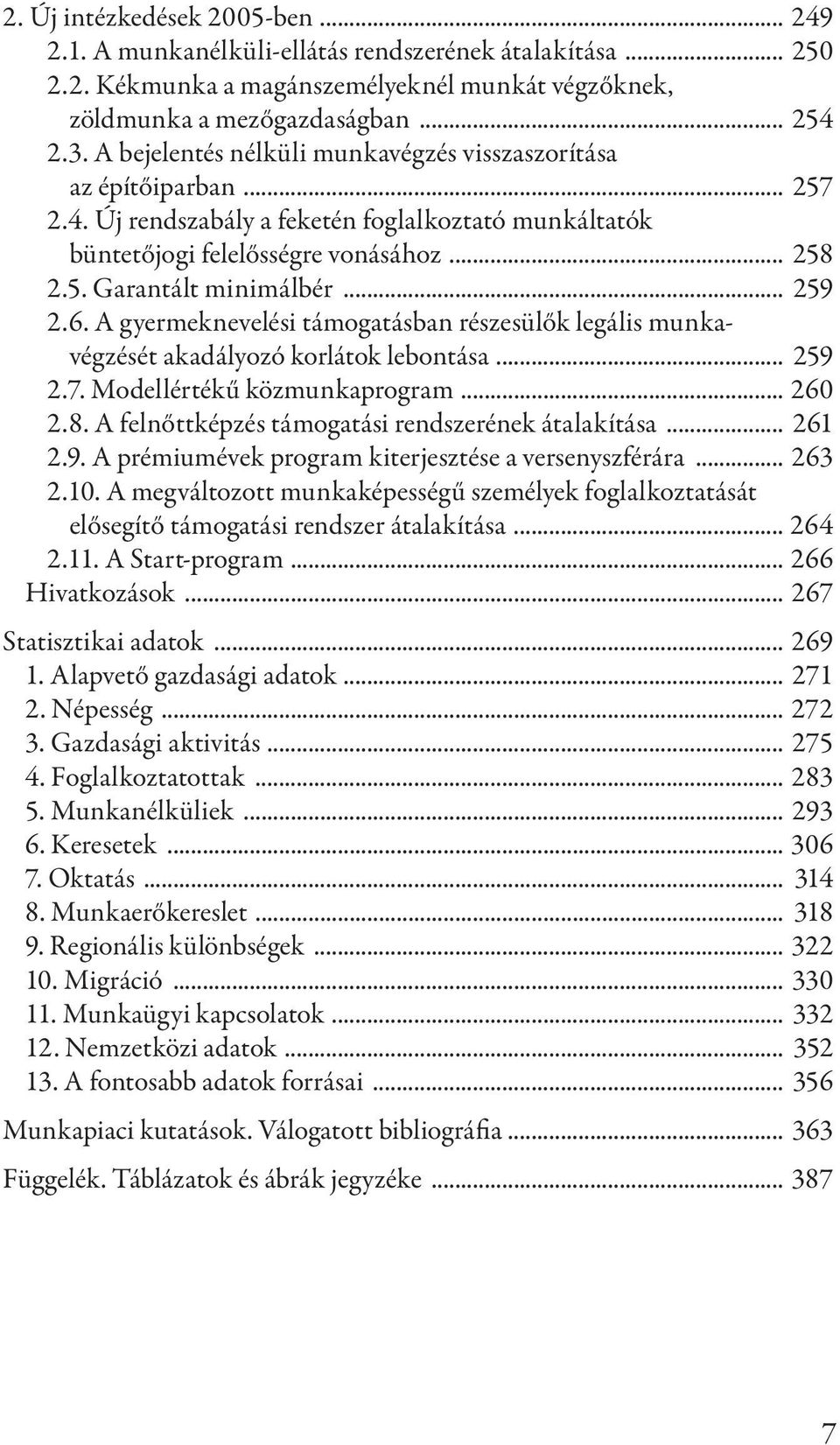 2. Új intézkedések 2005-ben ... 249
2.1. A munkanélküli-ellátás rendszerének átalakítása ... 250
2.2. Kékmunka a magánszemélyeknél munkát végzőknek, zöldmunka a mezőgazdaságban ... 254
2.3. A bejelentés nélküli munkavégzés visszaszorítása az építőiparban ... 257
2.4. Új rendszabály a feketén foglalkoztató munkáltatók büntetőjogi felelősségre vonásához ... 258
2.5. Garantált minimálbér ... 259
2.6. A gyermeknevelési támogatásban részesülők legális munkavégzését akadályozó korlátok lebontása ... 259
2.7. Modellértékű közmunkaprogram ... 260
2.8. A felnőttképzés támogatási rendszerének átalakítása ... 261
2.9. A prémiumévek program kiterjesztése a versenyszférára ... 263
2.10. A megváltozott munkaképességű személyek foglalkoztatását elősegítő támogatási rendszer átalakítása ... 264
2.11. A Start-program ... 266
Hivatkozások ... 267

Statisztikai adatok ... 269
1. Alapvető gazdasági adatok ... 271
2. Népesség ... 272
3. Gazdasági aktivitás ... 275
4. Foglalkoztatottak ... 283
5. Munkanélküliek ... 293
6. Keresetek ... 306
7. Oktatás ... 314
8. Munkaerőkereslet ... 318
9. Regionális különbségek ... 322
10. Migráció ... 330
11. Munkaügyi kapcsolatok ... 332
12. Nemzetközi adatok ... 352
13. A fontosabb adatok forrásai ... 356

Munkapiaci kutatások. Válogatott bibliográfia ... 363

Függelék. Táblázatok és ábrák jegyzéke ... 387

7